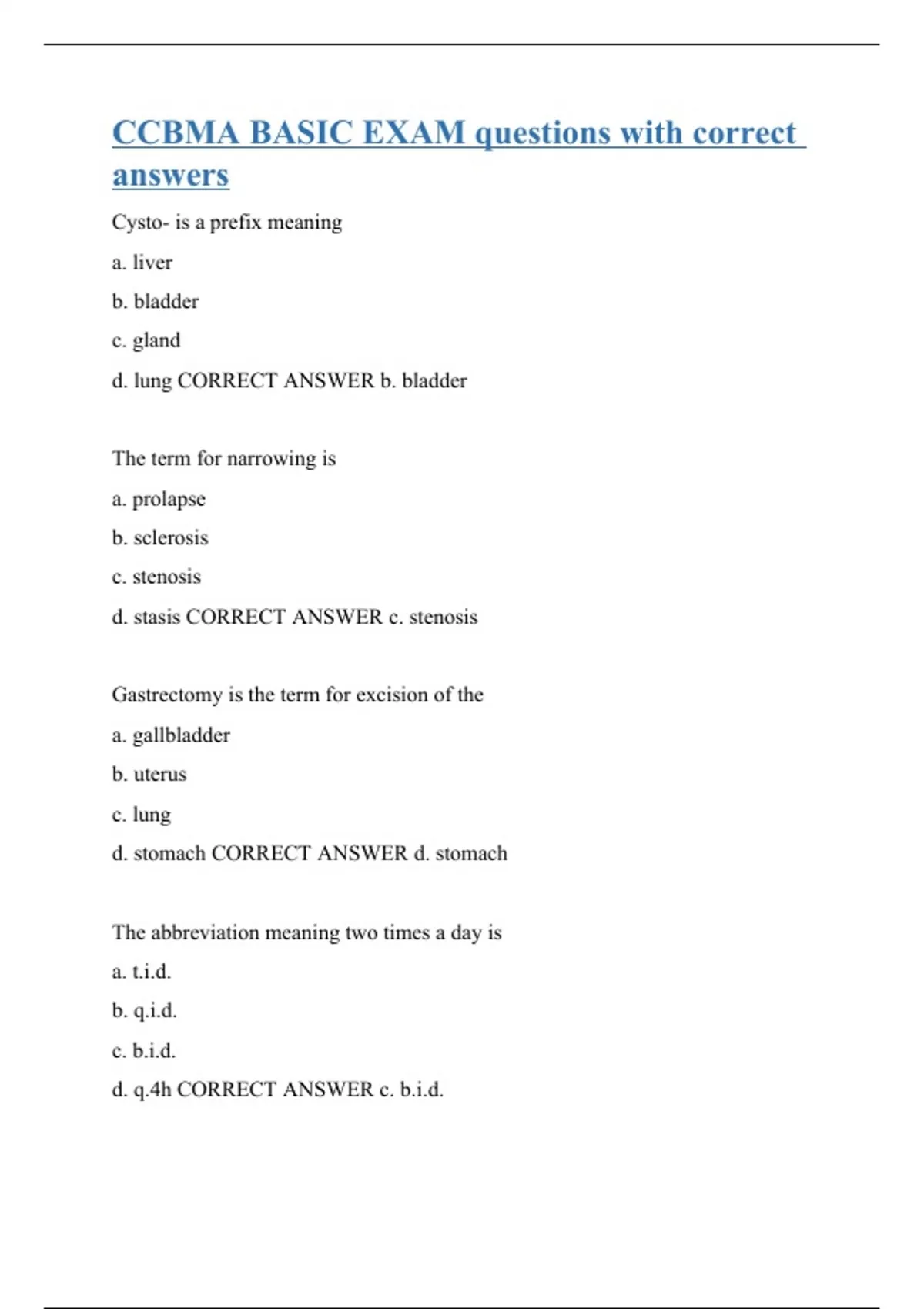 CCBMA BASIC EXAM questions with correct answers

Cysto- is a prefix meaning

a. liver

b. bladder

c. gland

d. lung CORRECT ANSWER b. bladder

The term for narrowing is

a. prolapse

b. sclerosis

c. stenosis

d. stasis CORRECT ANSWER c. stenosis

Gastrectomy is the term for excision of the

a. gallbladder

b. uterus

c. lung

d. stomach CORRECT ANSWER d. stomach

The abbreviation meaning two times a day is

a. t.i.d.

b. q.i.d.

c. b.i.d.

d. q.4h CORRECT ANSWER c. b.i.d.